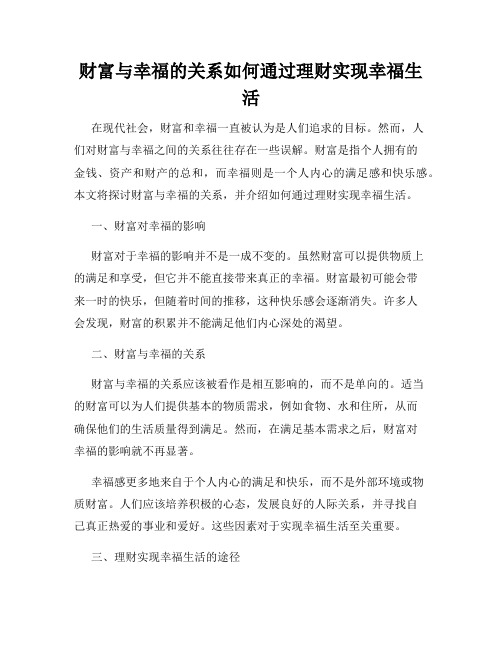 财富与幸福的关系如何通过理财实现幸福生活

在现代社会，财富和幸福一直被认为是人们追求的目标。然而，人们对财富与幸福之间的关系往往存在一些误解。财富是指个人拥有的金钱、资产和财产的总和，而幸福则是一个人内心的满足感和快乐感。本文将探讨财富与幸福的关系，并介绍如何通过理财实现幸福生活。

一、财富对幸福的影响

财富对于幸福的影响并不是一成不变的。虽然财富可以提供物质上的满足和享受，但它并不能直接带来真正的幸福。财富最初可能会带来一时的快乐，但随着时间的推移，这种快乐感会逐渐消失。许多人会发现，财富的积累并不能满足他们内心深处的渴望。

二、财富与幸福的关系

财富与幸福的关系应该被看作是相互影响的，而不是单向的。适当的财富可以为人们提供基本的物质需求，例如食物、水和住所，从而确保他们的生活质量得到满足。然而，在满足基本需求之后，财富对幸福的影响就不再显著。

幸福感更多地来自于个人内心的满足和快乐，而不是外部环境或物质财富。人们应该培养积极的心态，发展良好的人际关系，并寻找自己真正热爱的事业和爱好。这些因素对于实现幸福生活至关重要。

三、理财实现幸福生活的途径